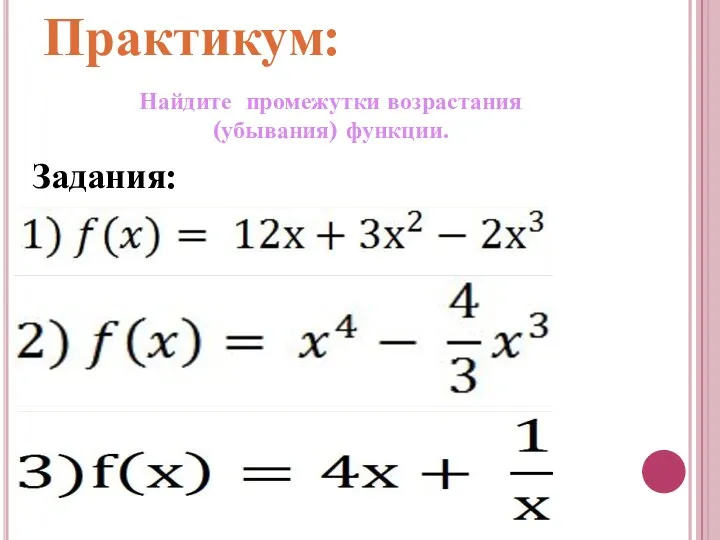 Практикум:

Найдите промежутки возрастания (убывания) функции.

Задания:

1) $f(x) = 12x + 3x^2 - 2x^3$

2) $f(x) = x^4 - \frac{4}{3}x^3$

3) $f(x) = 4x + \frac{1}{x}$